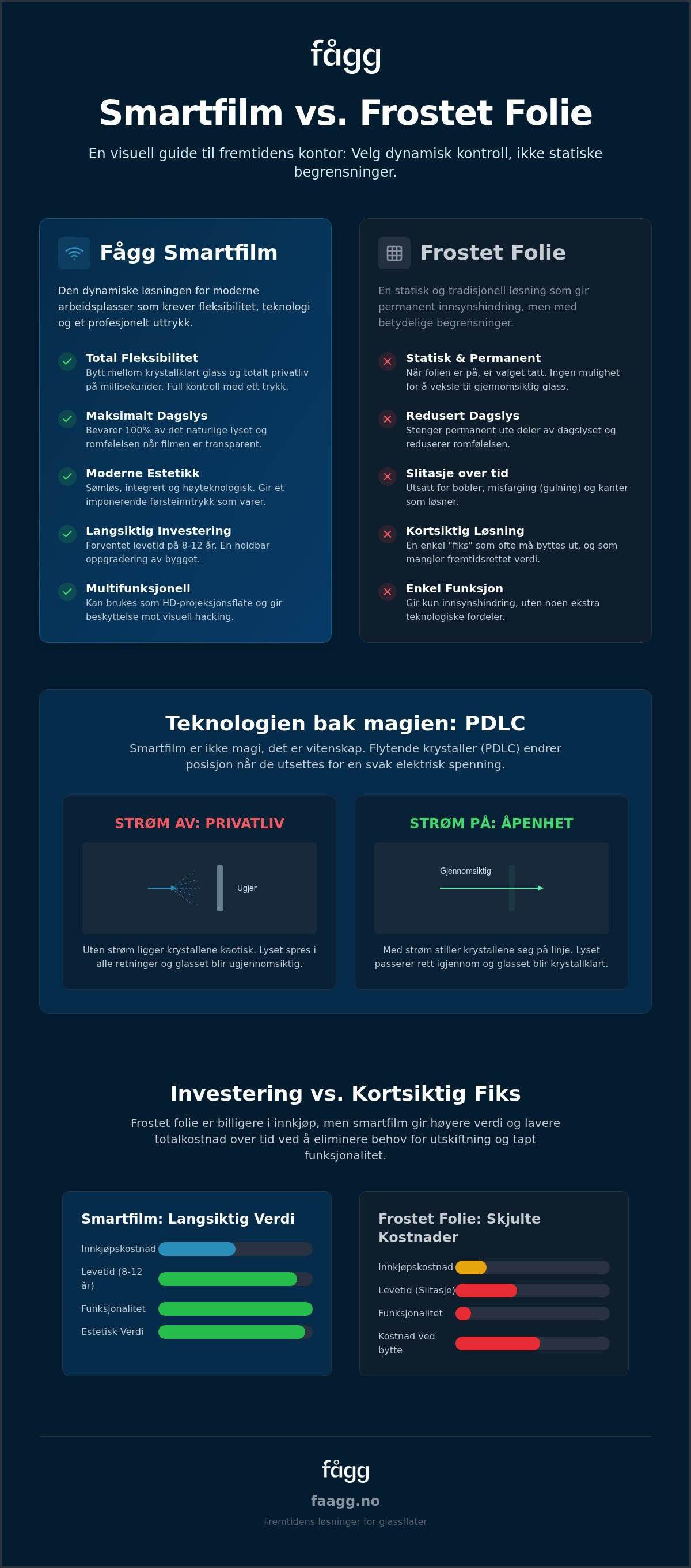 fågg

Smartfilm vs. Frostet Folie

En visuell guide til fremtidens kontor: Velg dynamisk kontroll, ikke statiske begrensninger.

Fågg Smartfilm

Den dynamiske løsningen for moderne arbeidsplasser som krever fleksibilitet, teknologi og et profesjonelt uttrykk.

Total Fleksibilitet
Bytt mellom krystallklart glass og totalt privatliv på millisekunder. Full kontroll med ett trykk.

Maksimalt Dagslys
Bevarer 100% av det naturlige lyset og romfølelsen når filmen er transparent.

Moderne Estetikk
Sømløs, integrert og høyteknologisk. Gir et imponerende førsteinntrykk som varer.

Langsiktig Investering
Forventet levetid på 8-12 år. En holdbar oppgradering av bygget.

Multifunksjonell
Kan brukes som HD-projeksjonsflate og gir beskyttelse mot visuell hacking.

Frostet Folie

En statisk og tradisjonell løsning som gir permanent innsynshindring, men med betydelige begrensninger.

Statisk & Permanent
Når folien er på, er valget tatt. Ingen mulighet for å veksle til gjennomsiktig glass.

Redusert Dagslys
Stenger permanent ute deler av dagslyset og reduserer romfølelsen.

Slitasje over tid
Utsatt for bobler, misfarging (gulning) og kanter som løsner.

Kortsiktig Løsning
En enkel "fiks" som ofte må byttes ut, og som mangler fremtidsrettet verdi.

Enkel Funksjon
Gir kun innsynshindring, uten noen ekstra teknologiske fordeler.

Teknologien bak magien: PDLC

Smartfilm er ikke magi, det er vitenskap. Flytende krystaller (PDLC) endrer posisjon når de utsettes for en svak elektrisk spenning.

STRØM AV: PRIVATLIV

Ugjen

Uten strøm ligger krystallene kaotisk. Lyset spres i alle retninger og glasset blir ugjennomsiktig.

STRØM PÅ: ÅPENHET

Gjennomsiktig

Med strøm stiller krystallene seg på linje. Lyset passerer rett igjennom og glasset blir krystallklart.

Investering vs. Kortsiktig Fiks

Frostet folie er billigere i innkjøp, men smartfilm gir høyere verdi og lavere totalkostnad over tid ved å eliminere behov for utskiftning og tapt funksjonalitet.

Smartfilm: Langsiktig Verdi
Innkjøpskostnad
Levetid (8-12 år)
Funksjonalitet
Estetisk Verdi

Frostet Folie: Skjulte Kostnader
Innkjøpskostnad
Levetid (Slitasje)
Funksjonalitet
Kostnad ved bytte

fågg
faagg.no
Fremtidens løsninger for glassflater